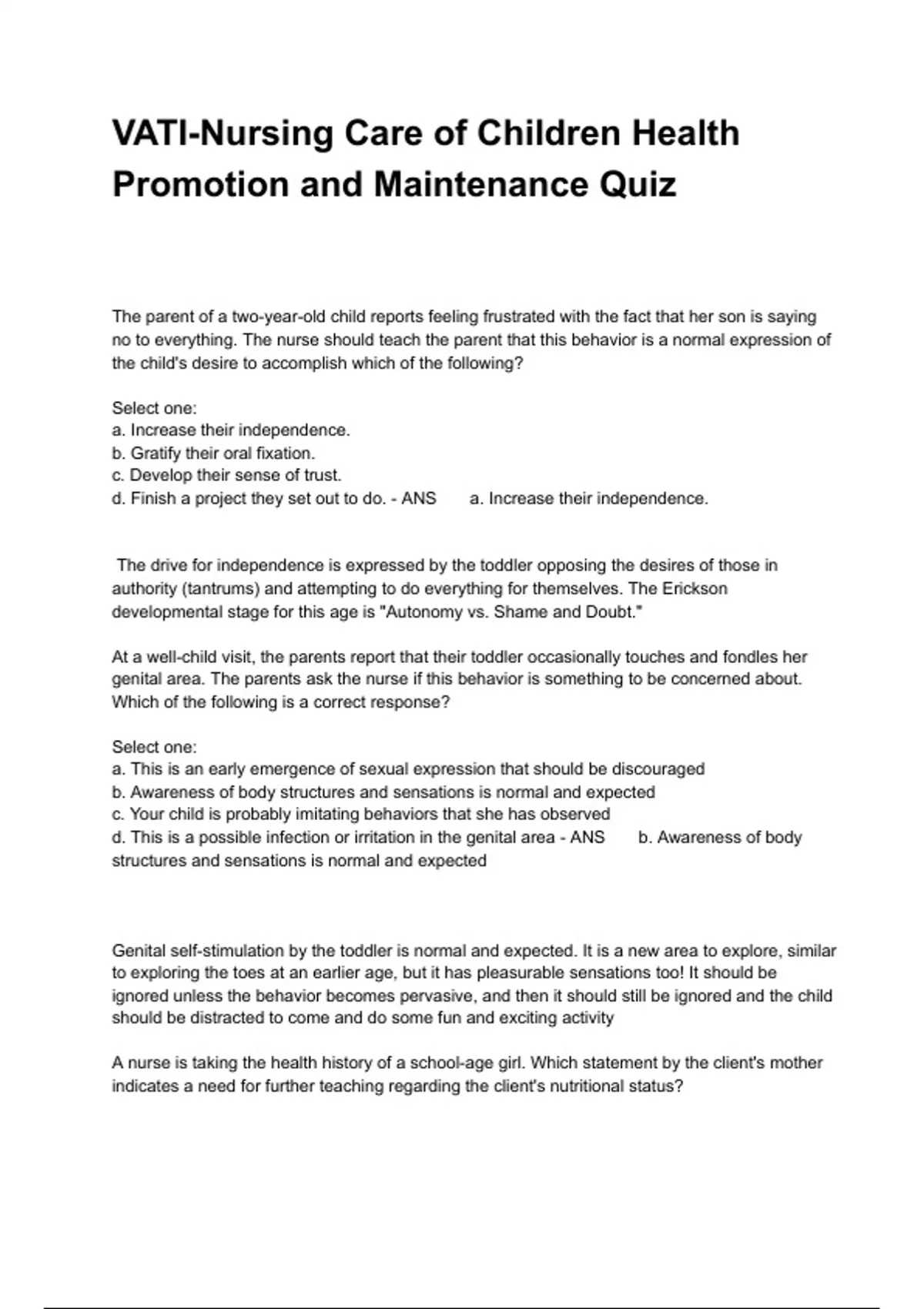 VATI-Nursing Care of Children Health Promotion and Maintenance Quiz

The parent of a two-year-old child reports feeling frustrated with the fact that her son is saying no to everything. The nurse should teach the parent that this behavior is a normal expression of the child's desire to accomplish which of the following?

Select one:
a. Increase their independence.
b. Gratify their oral fixation.
c. Develop their sense of trust.
d. Finish a project they set out to do. - ANS a. Increase their independence.

The drive for independence is expressed by the toddler opposing the desires of those in authority (tantrums) and attempting to do everything for themselves. The Erickson developmental stage for this age is "Autonomy vs. Shame and Doubt."

At a well-child visit, the parents report that their toddler occasionally touches and fondles her genital area. The parents ask the nurse if this behavior is something to be concerned about. Which of the following is a correct response?

Select one:
a. This is an early emergence of sexual expression that should be discouraged
b. Awareness of body structures and sensations is normal and expected
c. Your child is probably imitating behaviors that she has observed
d. This is a possible infection or irritation in the genital area - ANS b. Awareness of body structures and sensations is normal and expected

Genital self-stimulation by the toddler is normal and expected. It is a new area to explore, similar to exploring the toes at an earlier age, but it has pleasurable sensations too! It should be ignored unless the behavior becomes pervasive, and then it should still be ignored and the child should be distracted to come and do some fun and exciting activity

A nurse is taking the health history of a school-age girl. Which statement by the client's mother indicates a need for further teaching regarding the client's nutritional status?